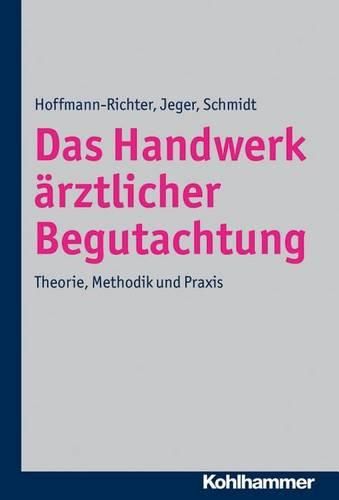 Hoffmann-Richter, Jeger, Schmidt

Das Handwerk ärztlicher Begutachtung

Theorie, Methodik und Praxis

Kohlhammer